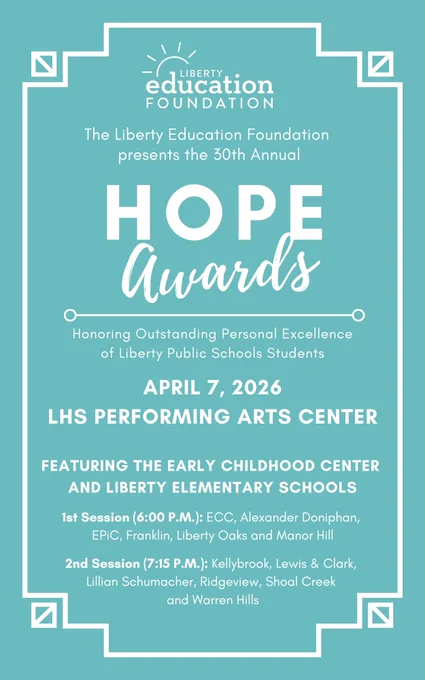 LIBERTY
education
FOUNDATION

The Liberty Education Foundation presents the 30th Annual

HOPE
Awards

Honoring Outstanding Personal Excellence of Liberty Public Schools Students

APRIL 7, 2026
LHS PERFORMING ARTS CENTER

FEATURING THE EARLY CHILDHOOD CENTER AND LIBERTY ELEMENTARY SCHOOLS

1st Session (6:00 P.M.): ECC, Alexander Doniphan, EPiC, Franklin, Liberty Oaks and Manor Hill

2nd Session (7:15 P.M.): Kellybrook, Lewis & Clark, Lillian Schumacher, Ridgeview, Shoal Creek and Warren Hills